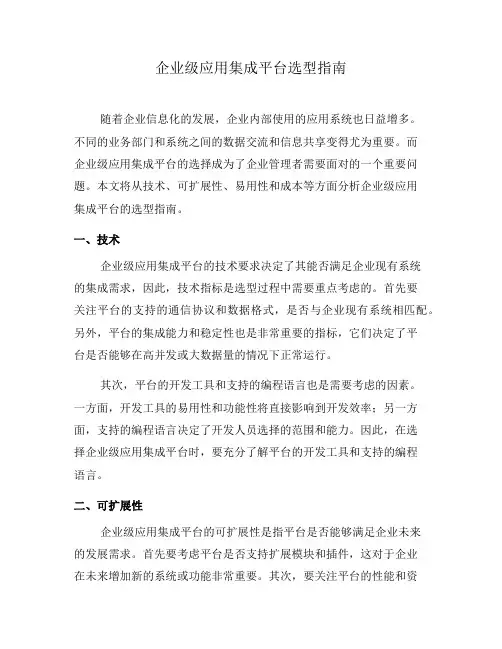 企业级应用集成平台选型指南

随着企业信息化的发展，企业内部使用的应用系统也日益增多。不同的业务部门和系统之间的数据交流和信息共享变得尤为重要。而企业级应用集成平台的选择成为了企业管理者需要面对的一个重要问题。本文将从技术、可扩展性、易用性和成本等方面分析企业级应用集成平台的选型指南。

一、技术

企业级应用集成平台的技术要求决定了其能否满足企业现有系统的集成需求，因此，技术指标是选型过程中需要重点考虑的。首先要关注平台的支持的通信协议和数据格式，是否与企业现有系统相匹配。另外，平台的集成能力和稳定性也是非常重要的指标，它们决定了平台是否能够在高并发或大数据量的情况下正常运行。

其次，平台的开发工具和支持的编程语言也是需要考虑的因素。一方面，开发工具的易用性和功能性将直接影响到开发效率；另一方面，支持的编程语言决定了开发人员选择的范围和能力。因此，在选择企业级应用集成平台时，要充分了解平台的开发工具和支持的编程语言。

二、可扩展性

企业级应用集成平台的可扩展性是指平台是否能够满足企业未来的发展需求。首先要考虑平台是否支持扩展模块和插件，这对于企业在未来增加新的系统或功能非常重要。其次，要关注平台的性能和资